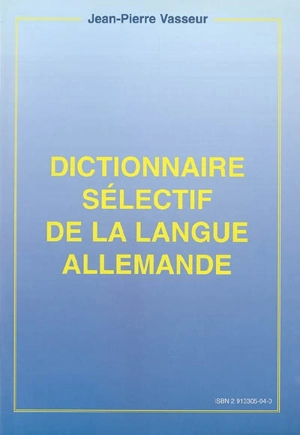 Jean-Pierre Vasseur

DICTIONNAIRE SÉLECTIF DE LA LANGUE ALLEMANDE

ISBN 2 913305-04-0